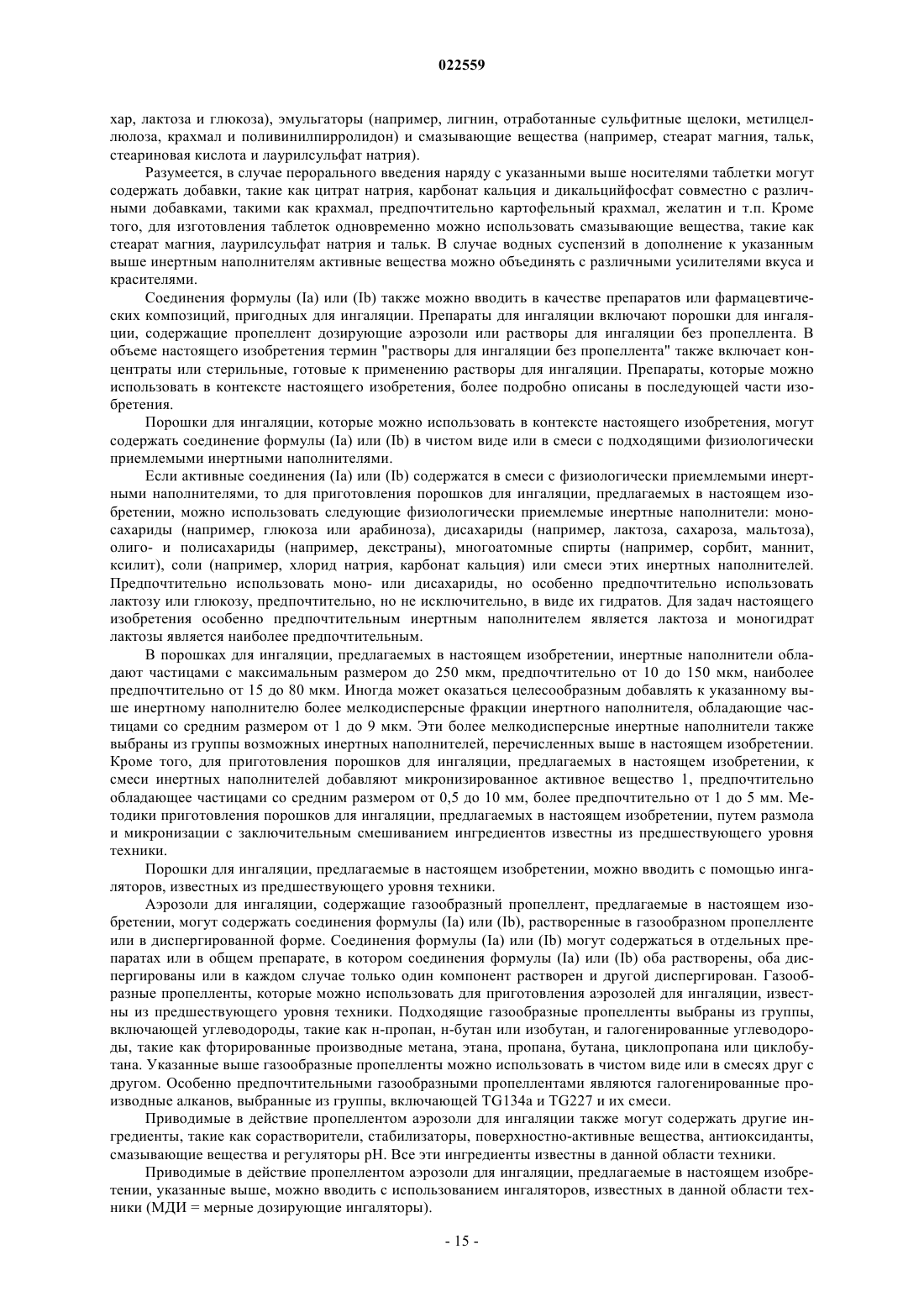 022559

хар, лактоза и глюкоза), эмульгаторы (например, лигнин, отработанные сульфитные щелоки, метилцеллюлоза, крахмал и поливинилпирролидон) и смазывающие вещества (например, стеарат магния, тальк, стеариновая кислота и лаурилсульфат натрия).

Разумеется, в случае перорального введения наряду с указанными выше носителями таблетки могут содержать добавки, такие как цитрат натрия, карбонат кальция и дикальцийфосфат совместно с различными добавками, такими как крахмал, предпочтительно картофельный крахмал, желатин и т.п. Кроме того, для изготовления таблеток одновременно можно использовать смазывающие вещества, такие как стеарат магния, лаурилсульфат натрия и тальк. В случае водных суспензий в дополнение к указанным выше инертным наполнителям активные вещества можно объединять с различными усилителями вкуса и красителями.

Соединения формулы (Ia) или (Ib) также можно вводить в качестве препаратов или фармацевтических композиций, пригодных для ингаляции. Препараты для ингаляции включают порошки для ингаляции, содержащие пропеллент дозирующие аэрозоли или растворы для ингаляции без пропеллента. В объеме настоящего изобретения термин "растворы для ингаляции без пропеллента" также включает концентраты или стерильные, готовые к применению растворы для ингаляции. Препараты, которые можно использовать в контексте настоящего изобретения, более подробно описаны в последующей части изобретения.

Порошки для ингаляции, которые можно использовать в контексте настоящего изобретения, могут содержать соединение формулы (Ia) или (Ib) в чистом виде или в смеси с подходящими физиологически приемлемыми инертными наполнителями.

Если активные соединения (Ia) или (Ib) содержатся в смеси с физиологически приемлемыми инертными наполнителями, то для приготовления порошков для ингаляции, предлагаемых в настоящем изобретении, можно использовать следующие физиологически приемлемые инертные наполнители: моносахариды (например, глюкоза или арабиноза), дисахариды (например, лактоза, сахароза, мальтоза), олиго- и полисахариды (например, декстраны), многоатомные спирты (например, сорбит, маннит, ксилит), соли (например, хлорид натрия, карбонат кальция) или смеси этих инертных наполнителей. Предпочтительно использовать моно- или дисахариды, но особенно предпочтительно использовать лактозу или глюкозу, предпочтительно, но не исключительно, в виде их гидратов. Для задач настоящего изобретения особенно предпочтительным инертным наполнителем является лактоза и моногидрат лактозы является наиболее предпочтительным.

В порошках для ингаляции, предлагаемых в настоящем изобретении, инертные наполнители обладают частицами с максимальным размером до 250 мкм, предпочтительно от 10 до 150 мкм, наиболее предпочтительно от 15 до 80 мкм. Иногда может оказаться целесообразным добавлять к указанному выше инертному наполнителю более мелкодисперсные фракции инертного наполнителя, обладающие частицами со средним размером от 1 до 9 мкм. Эти более мелкодисперсные инертные наполнители также выбраны из группы возможных инертных наполнителей, перечисленных выше в настоящем изобретении. Кроме того, для приготовления порошков для ингаляции, предлагаемых в настоящем изобретении, к смеси инертных наполнителей добавляют микронизированное активное вещество 1, предпочтительно обладающее частицами со средним размером от 0,5 до 10 мм, более предпочтительно от 1 до 5 мм. Методики приготовления порошков для ингаляции, предлагаемых в настоящем изобретении, путем размола и микронизации с заключительным смешиванием ингредиентов известны из предшествующего уровня техники.

Порошки для ингаляции, предлагаемые в настоящем изобретении, можно вводить с помощью ингаляторов, известных из предшествующего уровня техники.

Аэрозоли для ингаляции, содержащие газообразный пропеллент, предлагаемые в настоящем изобретении, могут содержать соединения формулы (Ia) или (Ib), растворенные в газообразном пропелленте или в диспергированной форме. Соединения формулы (Ia) или (Ib) могут содержаться в отдельных препаратах или в общем препарате, в котором соединения формулы (Ia) или (Ib) оба растворены, оба диспергированы или в каждом случае только один компонент растворен и другой диспергирован. Газообразные пропелленты, которые можно использовать для приготовления аэрозолей для ингаляции, известны из предшествующего уровня техники. Подходящие газообразные пропелленты выбраны из группы, включающей углеводороды, такие как н-пропан, н-бутан или изобутан, и галогенированные углеводороды, такие как фторированные производные метана, этана, пропана, бутана, циклопропана или циклобутана. Указанные выше газообразные пропелленты можно использовать в чистом виде или в смесях друг с другом. Особенно предпочтительными газообразными пропеллентами являются галогенированные производные алканов, выбранные из группы, включающей TG134a и TG227 и их смеси.

Приводимые в действие пропеллентом аэрозоли для ингаляции также могут содержать другие ингредиенты, такие как сорастворители, стабилизаторы, поверхностно-активные вещества, антиоксиданты, смазывающие вещества и регуляторы pH. Все эти ингредиенты известны в данной области техники.

Приводимые в действие пропеллентом аэрозоли для ингаляции, предлагаемые в настоящем изобретении, указанные выше, можно вводить с использованием ингаляторов, известных в данной области техники (МДИ = мерные дозирующие ингаляторы).

- 15 -